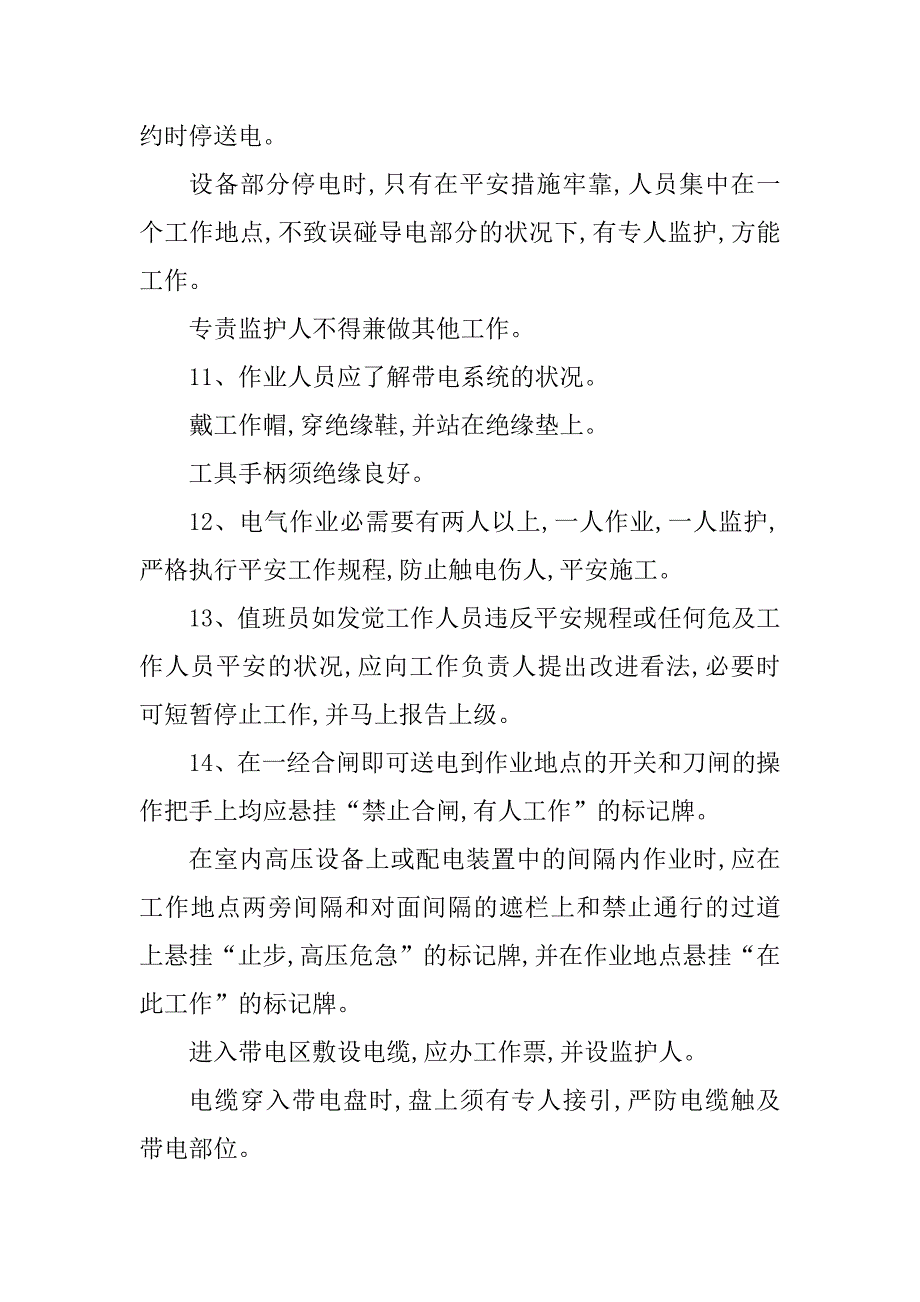 约时停送电。

设备部分停电时,只有在平安措施牢靠,人员集中在一个工作地点,不致误碰导电部分的状况下,有专人监护,方能工作。

专责监护人不得兼做其他工作。

11、作业人员应了解带电系统的状况。

戴工作帽,穿绝缘鞋,并站在绝缘垫上。

工具手柄须绝缘良好。

12、电气作业必需要有两人以上,一人作业,一人监护,严格执行平安工作规程,防止触电伤人,平安施工。

13、值班员如发觉工作人员违反平安规程或任何危及工作人员平安的状况,应向工作负责人提出改进看法,必要时可短暂停止工作,并马上报告上级。

14、在一经合闸即可送电到作业地点的开关和刀闸的操作把手上均应悬挂“禁止合闸,有人工作”的标记牌。

在室内高压设备上或配电装置中的间隔内作业时,应在工作地点两旁间隔和对面间隔的遮栏上和禁止通行的过道上悬挂“止步,高压危急”的标记牌,并在作业地点悬挂“在此工作”的标记牌。

进入带电区敷设电缆,应办工作票,并设监护人。

电缆穿入带电盘时,盘上须有专人接引,严防电缆触及带电部位。